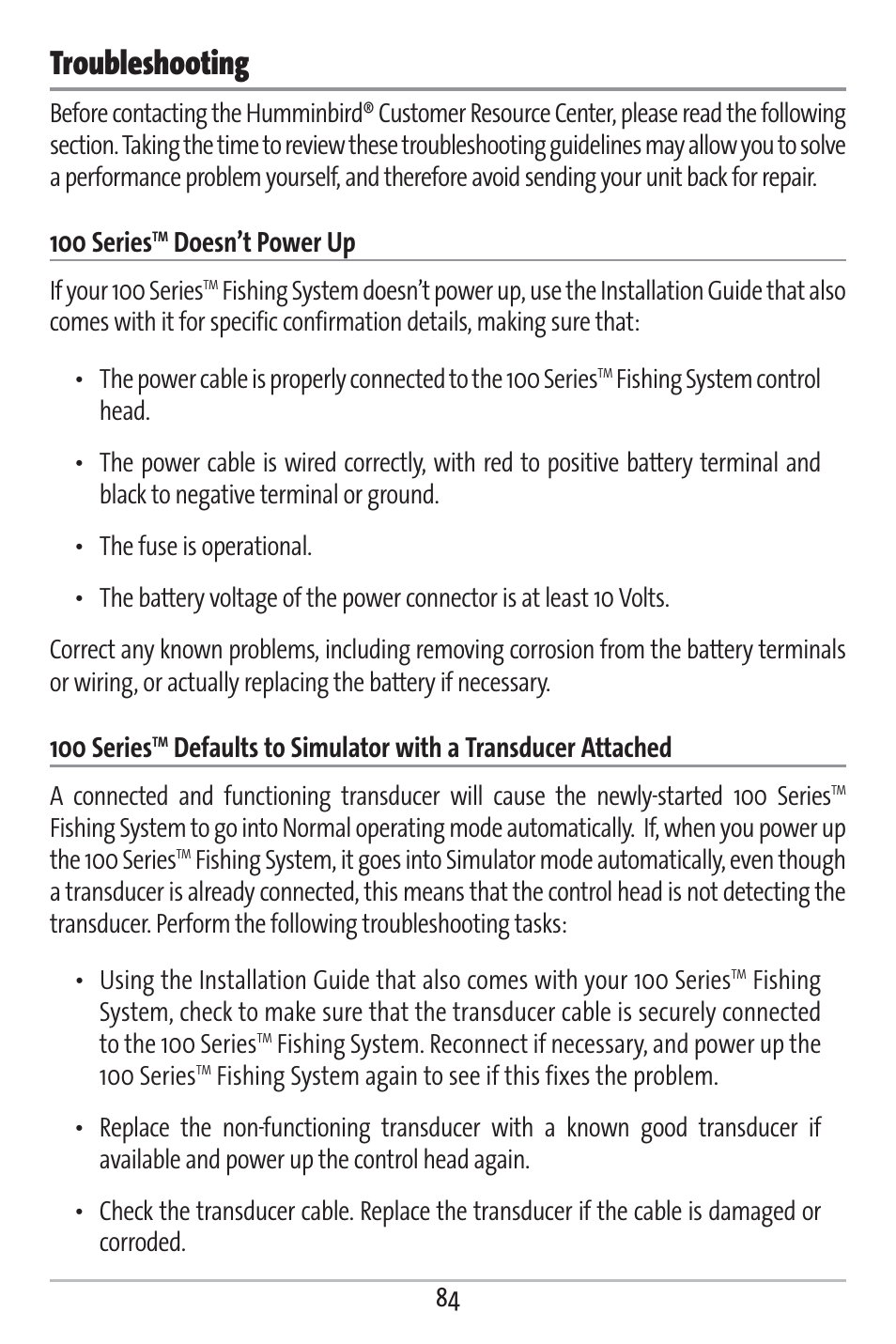 Troubleshooting

Before contacting the Humminbird® Customer Resource Center, please read the following section. Taking the time to review these troubleshooting guidelines may allow you to solve a performance problem yourself, and therefore avoid sending your unit back for repair.

100 Series™ Doesn't Power Up

If your 100 Series™ Fishing System doesn't power up, use the Installation Guide that also comes with it for specific confirmation details, making sure that:

• The power cable is properly connected to the 100 Series™ Fishing System control head.

• The power cable is wired correctly, with red to positive battery terminal and black to negative terminal or ground.

• The fuse is operational.

• The battery voltage of the power connector is at least 10 Volts.

Correct any known problems, including removing corrosion from the battery terminals or wiring, or actually replacing the battery if necessary.

100 Series™ Defaults to Simulator with a Transducer Attached

A connected and functioning transducer will cause the newly-started 100 Series™ Fishing System to go into Normal operating mode automatically. If, when you power up the 100 Series™ Fishing System, it goes into Simulator mode automatically, even though a transducer is already connected, this means that the control head is not detecting the transducer. Perform the following troubleshooting tasks:

• Using the Installation Guide that also comes with your 100 Series™ Fishing System, check to make sure that the transducer cable is securely connected to the 100 Series™ Fishing System. Reconnect if necessary, and power up the 100 Series™ Fishing System again to see if this fixes the problem.

• Replace the non-functioning transducer with a known good transducer if available and power up the control head again.

• Check the transducer cable. Replace the transducer if the cable is damaged or corroded.

84